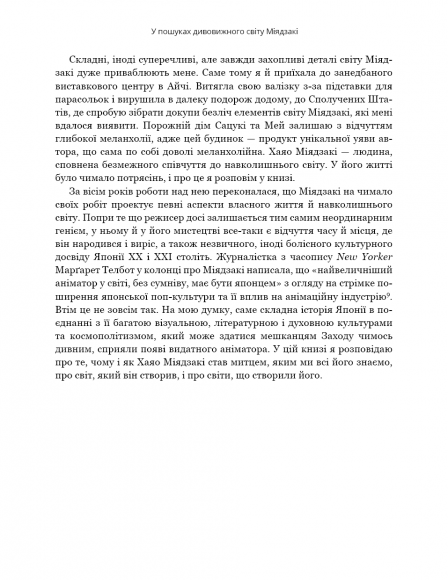 У пошуках дивовижного світу Міядзакі

Складні, іноді суперечливі, але завжди захопливі деталі світу Міядзакі дуже приваблюють мене. Саме тому я й приїхала до занедбаного виставкового центру в Айчі. Витягла свою валізку з-за підставки для парасольок і вирушила в далеку подорож додому, до Сполучених Штатів, де спробую зібрати докупи безліч елементів світу Міядзакі, які мені вдалося виявити. Порожній дім Сацукі та Мей залишаю з відчуттям глибокої меланхолії, адже цей будинок — продукт унікальної уяви автора, що сама по собі доволі меланхолійна. Хаяо Міядзакі — людина, сповнена безмежного співчуття до навколишнього світу. У його житті було чимало потрясінь, і про це я розповім у книзі.

За вісім років роботи над нею переконалася, що Міядзакі на чимало своїх робіт проектує певні аспекти власного життя й навколишнього світу. Попри те що режисер досі залишається тим самим неординарним генієм, у ньому й у його мистецтві все-таки є відчуття часу й місця, де він народився і виріс, а також незвичного, іноді болісного культурного досвіду Японії XX і XXI століть. Журналістка з часопису New Yorker Марґарет Телбот у колонці про Міядзакі написала, що «найвеличніший аніматор у світі, без сумніву, має бути японцем» з огляду на стрімке поширення японської поп-культури та її вплив на анімаційну індустрію$^9$. Втім це не зовсім так. На мою думку, саме складна історія Японії в поєднанні з її багатою візуальною, літературною і духовною культурами та космополітизмом, який може здатися мешканцям Заходу чимось дивним, сприяли появі видатного аніматора. У цій книзі я розповідаю про те, чому і як Хаяо Міядзакі став митцем, яким ми всі його знаємо, про світ, який він створив, і про світи, що створили його.